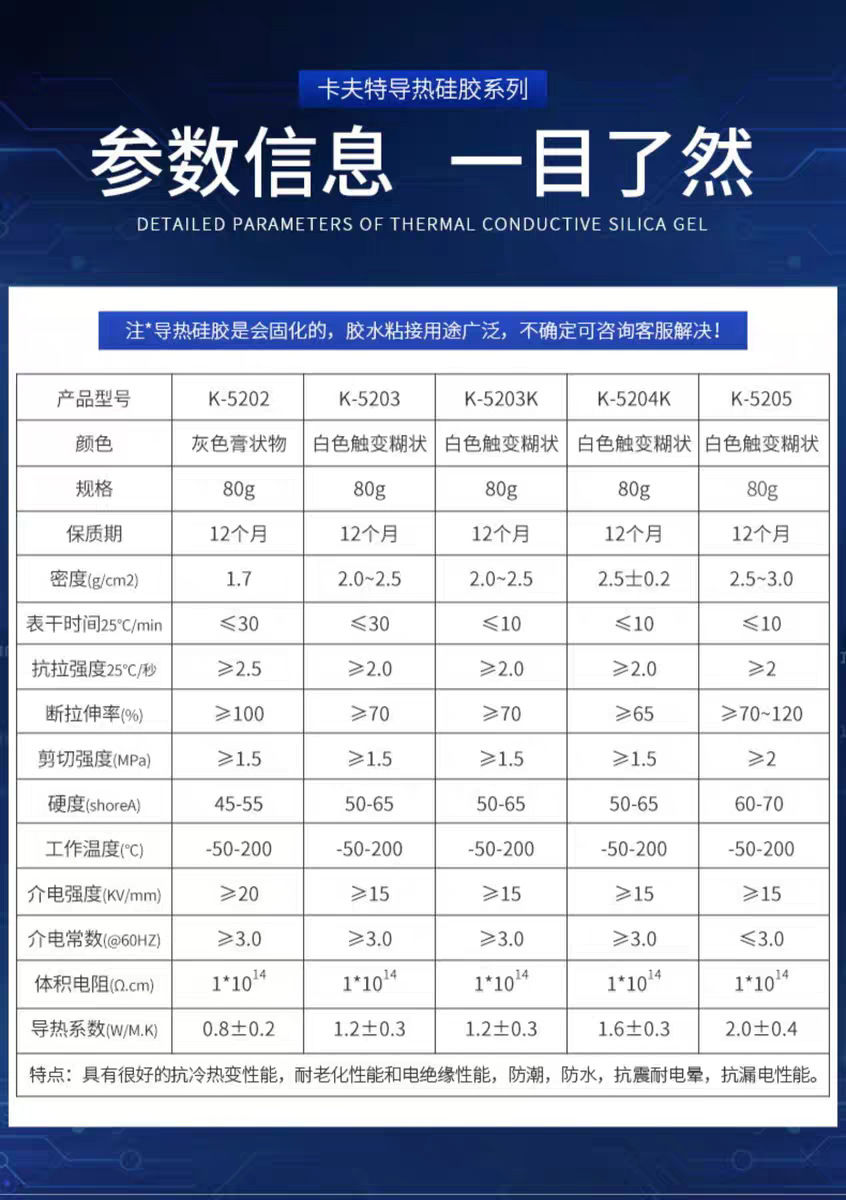 卡夫特导热硅胶系列

参数信息 一目了然

DETAILED PARAMETERS OF THERMAL CONDUCTIVE SILICA GEL

注*导热硅胶是会固化的，胶水粘接用途广泛，不确定可咨询客服解决！

| 产品型号 | K-5202 | K-5203 | K-5203K | K-5204K | K-5205 |
|---|---|---|---|---|---|
| 颜色 | 灰色膏状物 | 白色触变糊状 | 白色触变糊状 | 白色触变糊状 | 白色触变糊状 |
| 规格 | 80g | 80g | 80g | 80g | 80g |
| 保质期 | 12个月 | 12个月 | 12个月 | 12个月 | 12个月 |
| 密度(g/cm2) | 1.7 | 2.0~2.5 | 2.0~2.5 | 2.5±0.2 | 2.5~3.0 |
| 表干时间25°C/min | ≤30 | ≤30 | ≤10 | ≤10 | ≤10 |
| 抗拉强度25°C/秒 | ≥2.5 | ≥2.0 | ≥2.0 | ≥2.0 | ≥2 |
| 断拉伸率(%) | ≥100 | ≥70 | ≥70 | ≥65 | ≥70~120 |
| 剪切强度(MPa) | ≥1.5 | ≥1.5 | ≥1.5 | ≥1.5 | ≥2 |
| 硬度(shoreA) | 45-55 | 50-65 | 50-65 | 50-65 | 60-70 |
| 工作温度(°C) | -50-200 | -50-200 | -50-200 | -50-200 | -50-200 |
| 介电强度(KV/mm) | ≥20 | ≥15 | ≥15 | ≥15 | ≥15 |
| 介电常数(@60HZ) | ≥3.0 | ≥3.0 | ≥3.0 | ≥3.0 | ≤3.0 |
| 体积电阻(Ω.cm) | $1*10^{14}$ | $1*10^{14}$ | $1*10^{14}$ | $1*10^{14}$ | $1*10^{14}$ |
| 导热系数(W/M.K) | 0.8±0.2 | 1.2±0.3 | 1.2±0.3 | 1.6±0.3 | 2.0±0.4 |

特点：具有很好的抗冷热变性能，耐老化性能和电绝缘性能，防潮，防水，抗震耐电晕，抗漏电性能。